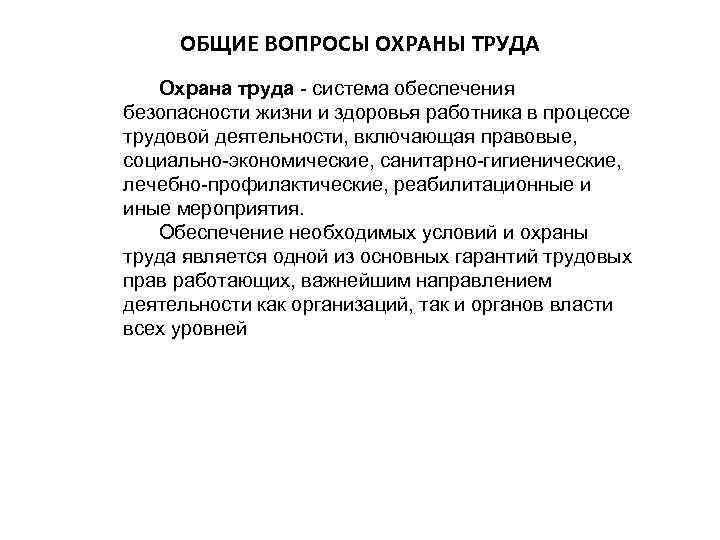 ОБЩИЕ ВОПРОСЫ ОХРАНЫ ТРУДА

Охрана труда - система обеспечения безопасности жизни и здоровья работника в процессе трудовой деятельности, включающая правовые, социально-экономические, санитарно-гигиенические, лечебно-профилактические, реабилитационные и иные мероприятия.

Обеспечение необходимых условий и охраны труда является одной из основных гарантий трудовых прав работающих, важнейшим направлением деятельности как организаций, так и органов власти всех уровней